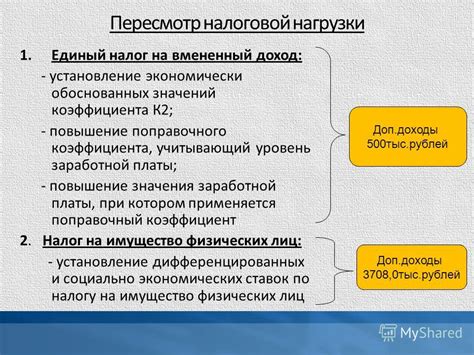 Пересмотр налоговой нагрузки

1. Единый налог на вмененный доход:

- установление экономически обоснованных значений коэффициента К2;

- повышение поправочного коэффициента, учитывающий уровень заработной платы;

- повышение значения заработной платы, при котором применяется поправочный коэффициент

Доп.доходы 500тыс.рублей

2. Налог на имущество физических лиц:

- установление дифференцированных и социально экономических ставок по налогу на имущество физических лиц

Доп.доходы 3708,0тыс.рублей

MyShared